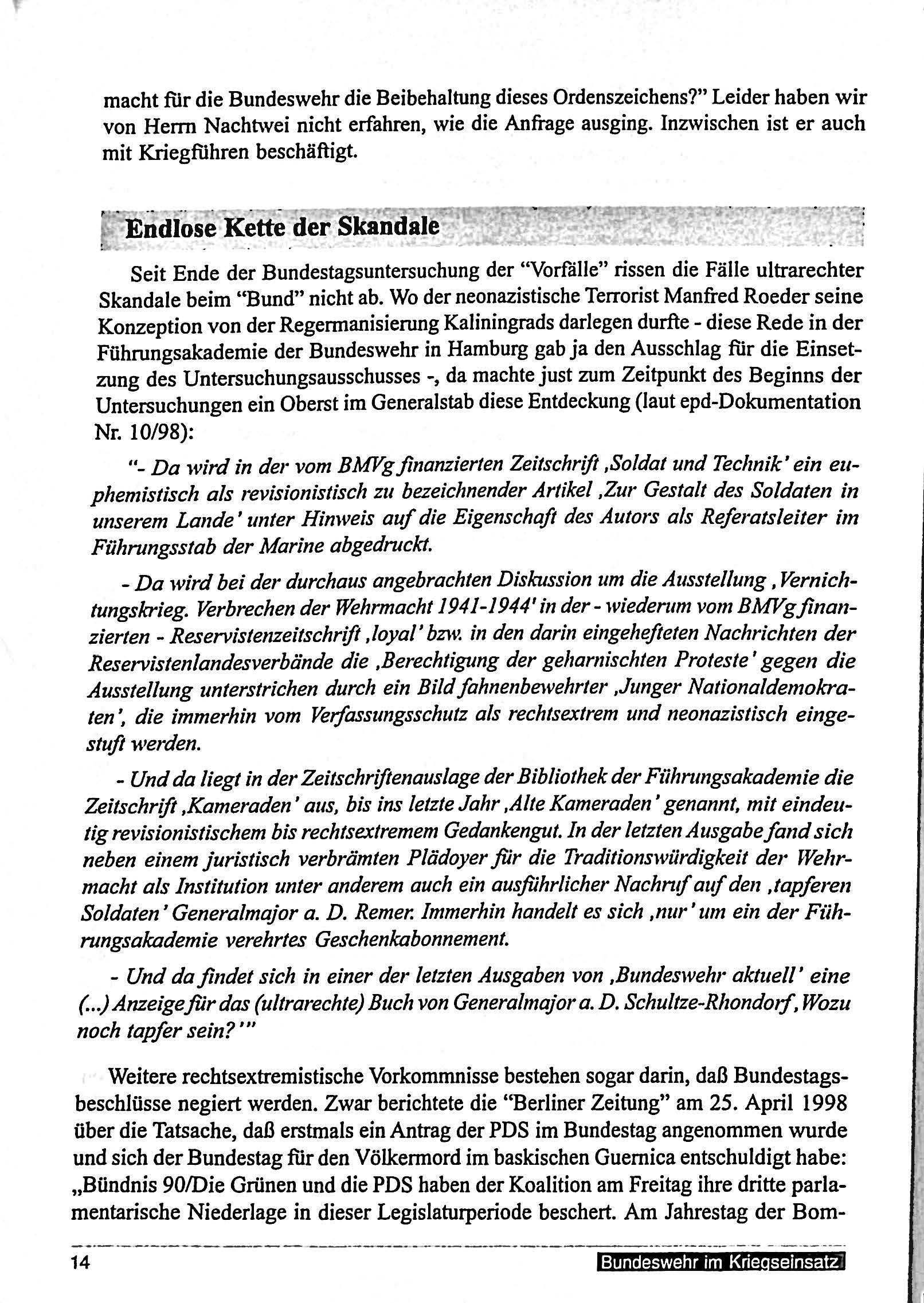 macht für die Bundeswehr die Beibehaltung dieses Ordenszeichens?" Leider haben wir von Herrn Nachtwei nicht erfahren, wie die Anfrage ausging. Inzwischen ist er auch mit Kriegführen beschäftigt.

Endlose Kette der Skandale

Seit Ende der Bundestagsuntersuchung der "Vorfälle" rissen die Fälle ultrarechter Skandale beim "Bund" nicht ab. Wo der neonazistische Terrorist Manfred Roeder seine Konzeption von der Regermanisierung Kaliningrads darlegen durfte - diese Rede in der Führungsakademie der Bundeswehr in Hamburg gab ja den Ausschlag für die Einsetzung des Untersuchungsausschusses -, da machte just zum Zeitpunkt des Beginns der Untersuchungen ein Oberst im Generalstab diese Entdeckung (laut epd-Dokumentation Nr. 10/98):

"- Da wird in der vom BMVg finanzierten Zeitschrift ,Soldat und Technik' ein euphemistisch als revisionistisch zu bezeichnender Artikel ,Zur Gestalt des Soldaten in unserem Lande' unter Hinweis auf die Eigenschaft des Autors als Referatsleiter im Führungsstab der Marine abgedruckt.

- Da wird bei der durchaus angebrachten Diskussion um die Ausstellung ,Vernichtungskrieg. Verbrechen der Wehrmacht 1941-1944' in der - wiederum vom BMVg finanzierten - Reservistenzeitschrift ,loyal' bzw. in den darin eingehefteten Nachrichten der Reservistenlandesverbände die ,Berechtigung der geharnischten Proteste' gegen die Ausstellung unterstrichen durch ein Bild fahnenbewehrter ,Junger Nationaldemokraten', die immerhin vom Verfassungsschutz als rechtsextrem und neonazistisch eingestuft werden.

- Und da liegt in der Zeitschriftenauslage der Bibliothek der Führungsakademie die Zeitschrift ,Kameraden' aus, bis ins letzte Jahr ,Alte Kameraden' genannt, mit eindeutig revisionistischem bis rechtsextremem Gedankengut. In der letzten Ausgabe fand sich neben einem juristisch verbrämten Plädoyer für die Traditionswürdigkeit der Wehrmacht als Institution unter anderem auch ein ausführlicher Nachruf auf den ,tapferen Soldaten' Generalmajor a. D. Remer. Immerhin handelt es sich ,nur' um ein der Führungsakademie verehrtes Geschenkabonnement.

- Und da findet sich in einer der letzten Ausgaben von ,Bundeswehr aktuell' eine (...) Anzeige für das (ultrarechte) Buch von Generalmajor a. D. Schultze-Rhondorf ,Wozu noch tapfer sein?'"

Weitere rechtsextremistische Vorkommnisse bestehen sogar darin, daß Bundestagsbeschlüsse negiert werden. Zwar berichtete die "Berliner Zeitung" am 25. April 1998 über die Tatsache, daß erstmals ein Antrag der PDS im Bundestag angenommen wurde und sich der Bundestag für den Völkermord im baskischen Guernica entschuldigt habe: „Bündnis 90/Die Grünen und die PDS haben der Koalition am Freitag ihre dritte parlamentarische Niederlage in dieser Legislaturperiode beschert. Am Jahrestag der Bom-

14 Bundeswehr im Kriegseinsatz